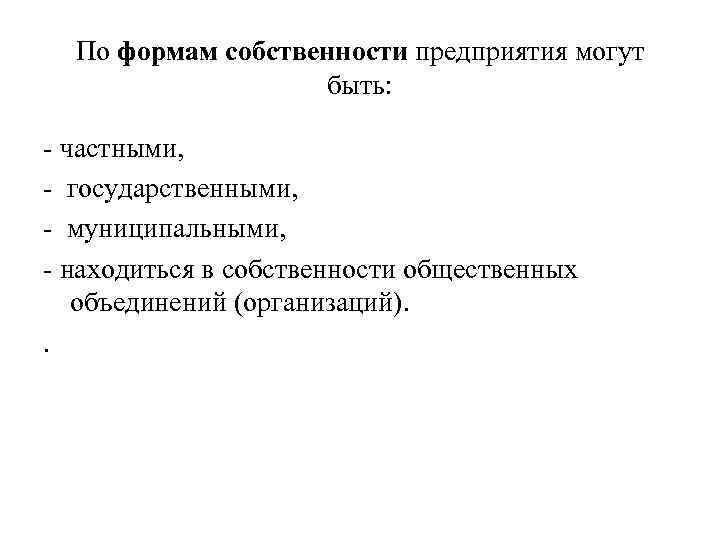 По формам собственности предприятия могут быть:

- частными,
- государственными,
- муниципальными,
- находиться в собственности общественных объединений (организаций).
.